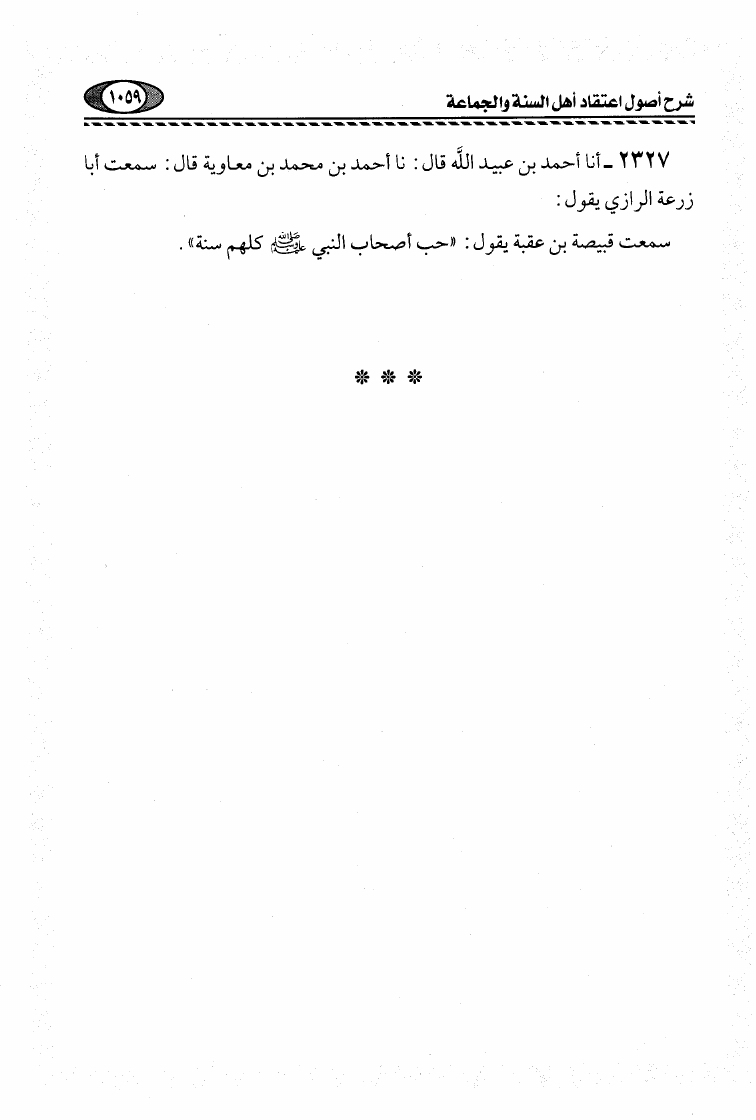 شرح أصول اعتقاد أهل السنة والجماعة ١٠٥٩

٢٣٢٧ ـ أنا أحمد بن عبيد اللَّه قال: نا أحمد بن محمد بن معاوية قال: سمعت أبا زرعة الرازي يقول:

سمعت قبيصة بن عقبة يقول: «حب أصحاب النبي ﷺ كلهم سنة».

* * *